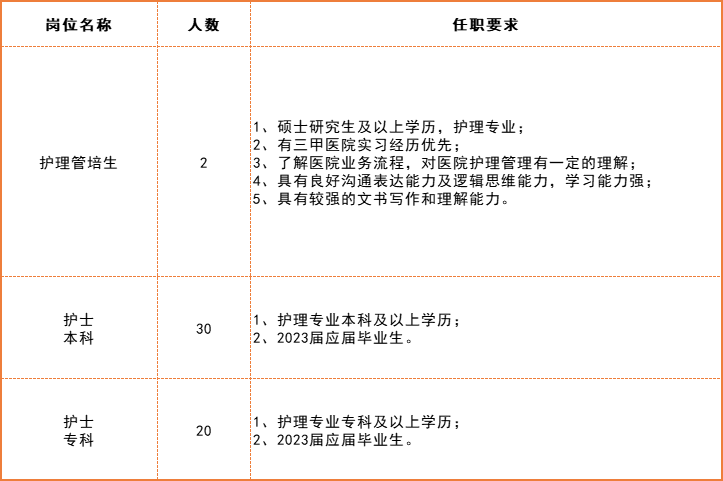 | 岗位名称 | 人数 | 任职要求 |
|---|---|---|
| 护理管培生 | 2 | 1、硕士研究生及以上学历，护理专业；<br>2、有三甲医院实习经历优先；<br>3、了解医院业务流程，对医院护理管理有一定的理解；<br>4、具有良好沟通表达能力及逻辑思维能力，学习能力强；<br>5、具有较强的文书写作和理解能力。 |
| 护士<br>本科 | 30 | 1、护理专业本科及以上学历；<br>2、2023届应届毕业生。 |
| 护士<br>专科 | 20 | 1、护理专业专科及以上学历；<br>2、2023届应届毕业生。 |